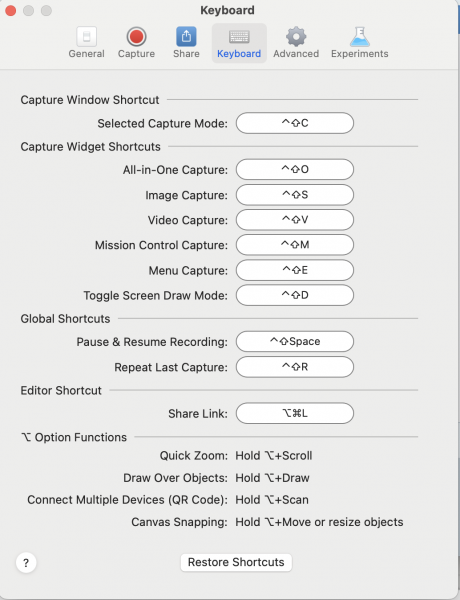 Keyboard

General Capture Share Keyboard Advanced Experiments

Capture Window Shortcut

Selected Capture Mode: ^⇧C

Capture Widget Shortcuts

All-in-One Capture: ^⇧O

Image Capture: ^⇧S

Video Capture: ^⇧V

Mission Control Capture: ^⇧M

Menu Capture: ^⇧E

Toggle Screen Draw Mode: ^⇧D

Global Shortcuts

Pause & Resume Recording: ^⇧Space

Repeat Last Capture: ^⇧R

Editor Shortcut

Share Link: ⌥⌘L

⌥ Option Functions

Quick Zoom: Hold ⌥+Scroll

Draw Over Objects: Hold ⌥+Draw

Connect Multiple Devices (QR Code): Hold ⌥+Scan

Canvas Snapping: Hold ⌥+Move or resize objects

?

Restore Shortcuts